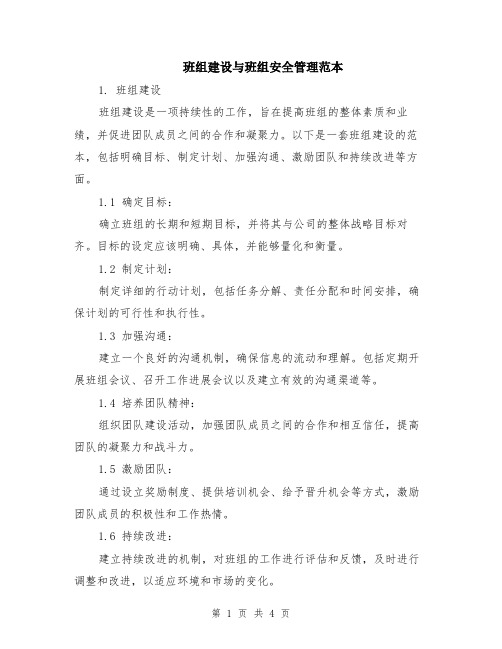 班组建设与班组安全管理范本

1. 班组建设

班组建设是一项持续性的工作，旨在提高班组的整体素质和业绩，并促进团队成员之间的合作和凝聚力。以下是一套班组建设的范本，包括明确目标、制定计划、加强沟通、激励团队和持续改进等方面。

1.1 确定目标：

确立班组的长期和短期目标，并将其与公司的整体战略目标对齐。目标的设定应该明确、具体，并能够量化和衡量。

1.2 制定计划：

制定详细的行动计划，包括任务分解、责任分配和时间安排，确保计划的可行性和执行性。

1.3 加强沟通：

建立一个良好的沟通机制，确保信息的流动和理解。包括定期开展班组会议、召开工作进展会议以及建立有效的沟通渠道等。

1.4 培养团队精神：

组织团队建设活动，加强团队成员之间的合作和相互信任，提高团队的凝聚力和战斗力。

1.5 激励团队：

通过设立奖励制度、提供培训机会、给予晋升机会等方式，激励团队成员的积极性和工作热情。

1.6 持续改进：

建立持续改进的机制，对班组的工作进行评估和反馈，及时进行调整和改进，以适应环境和市场的变化。

第 1 页 共 4 页